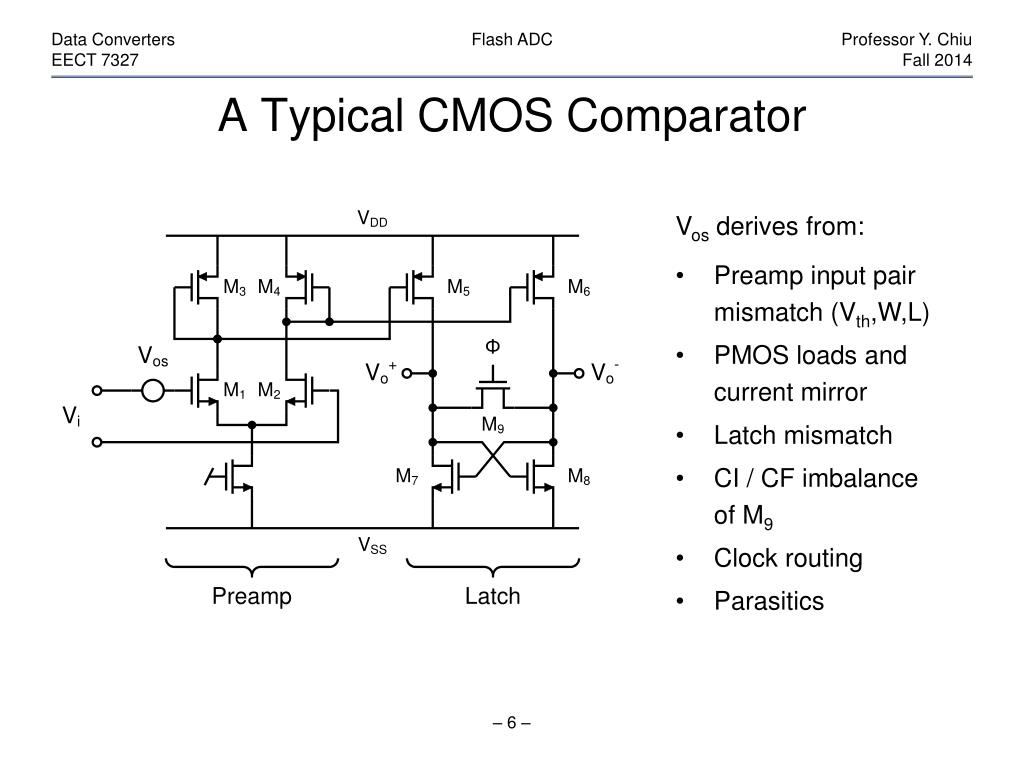 Data Converters
EECT 7327

Flash ADC

Professor Y. Chiu
Fall 2014

A Typical CMOS Comparator

$V_{DD}$

$M_3$ $M_4$ $M_5$ $M_6$

$V_{os}$

$\Phi$

$V_o^+$ $V_o^-$

$M_1$ $M_2$

$V_i$

$M_9$

$M_7$ $M_8$

$V_{SS}$

Preamp

Latch

$V_{os}$ derives from:

• Preamp input pair mismatch ($V_{th}$,W,L)
• PMOS loads and current mirror
• Latch mismatch
• CI / CF imbalance of $M_9$
• Clock routing
• Parasitics

– 6 –